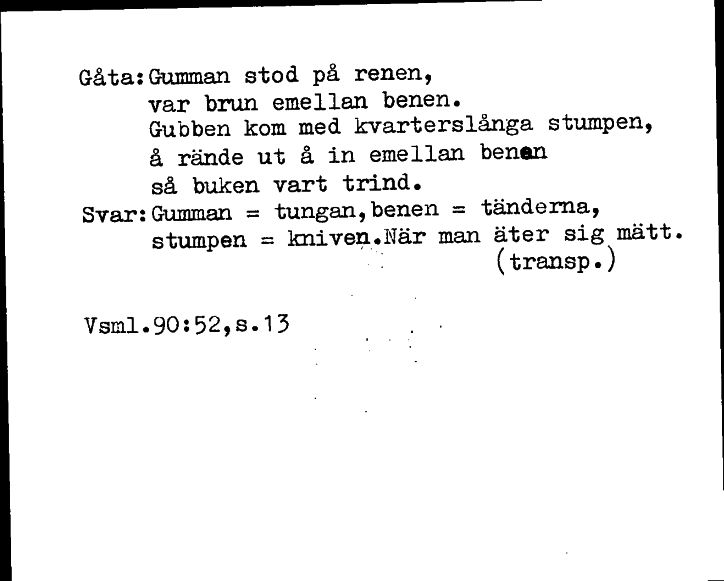 Gåta: Gumman stod på renen,
var brun emellan benen.
Gubben kom med kvarterslånga stumpen,
å rände ut å in emellan benen
så buken vart trind.
Svar: Gumman = tungan, benen = tänderna,
stumpen = kniven. När man äter sig mätt.
(transp.)

Vsml.90:52,s.13